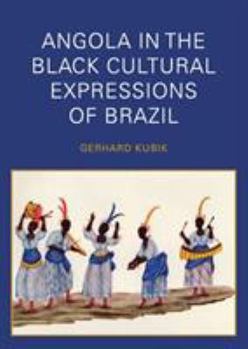 ANGOLA IN THE BLACK CULTURAL EXPRESSIONS OF BRAZIL

GERHARD KUBIK